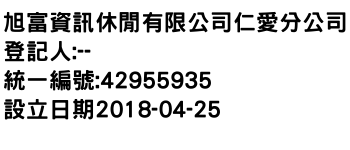 旭富資訊休閒有限公司仁愛分公司
登記人:--
統一編號:42955935
設立日期2018-04-25